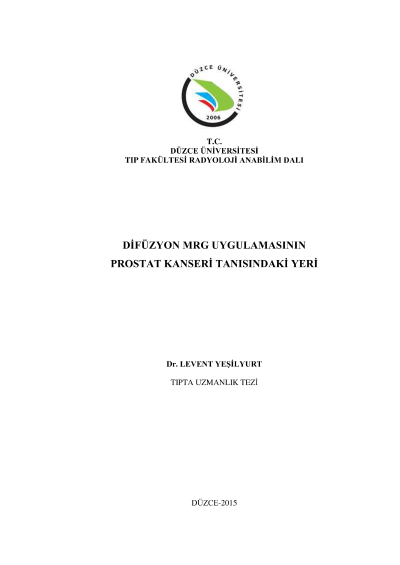 DÜZCE ÜNİVERSİTESİ
2006

T.C.
DÜZCE ÜNİVERSİTESİ
TIP FAKÜLTESİ RADYOLOJİ ANABİLİM DALI

DİFÜZYON MRG UYGULAMASININ
PROSTAT KANSERİ TANISINDAKİ YERİ

Dr. LEVENT YEŞİLYURT

TIPTA UZMANLIK TEZİ

DÜZCE-2015